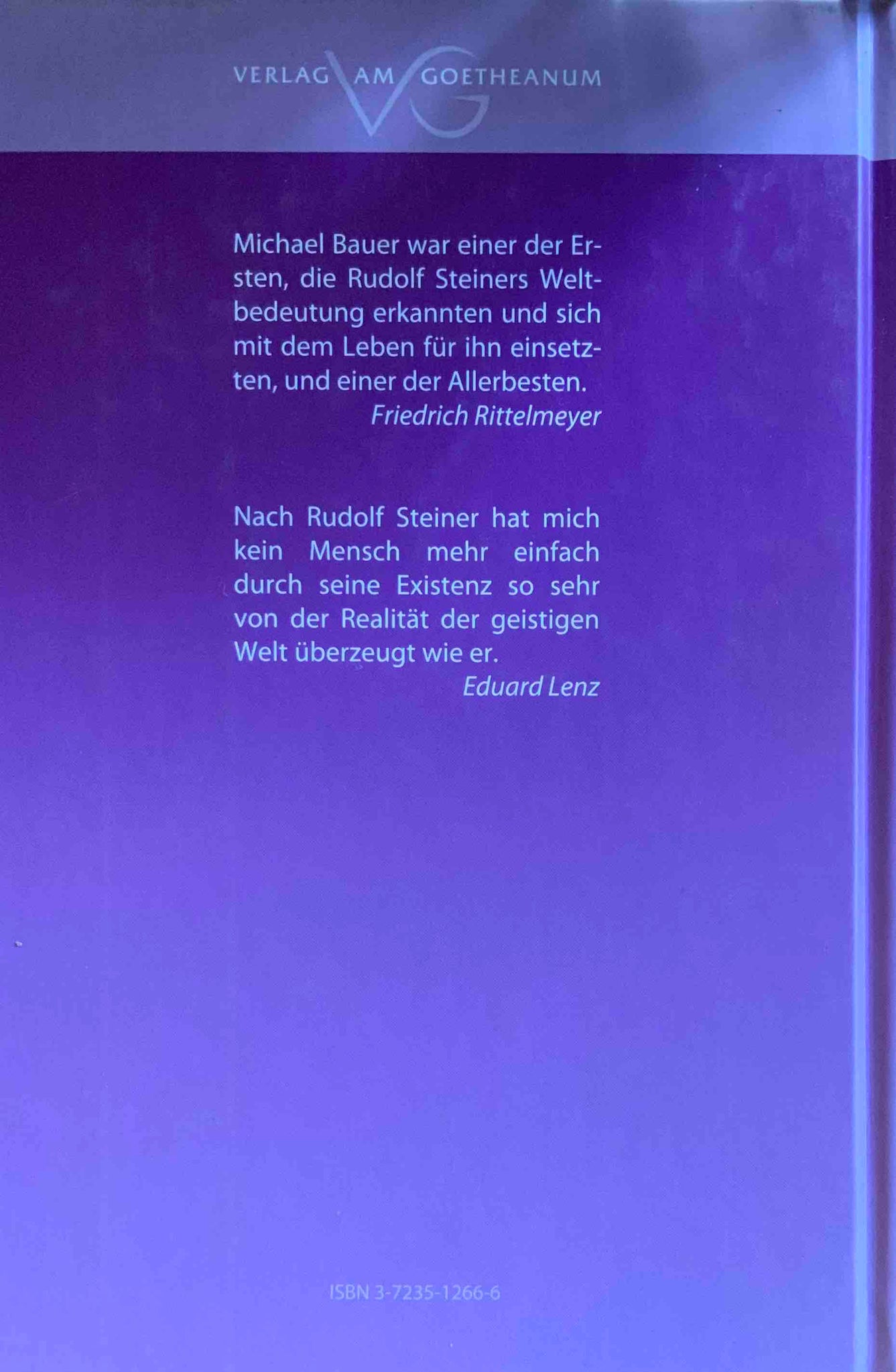 VERLAG AM GOETHEANUM

Michael Bauer war einer der Ersten, die Rudolf Steiners Weltbedeutung erkannten und sich mit dem Leben für ihn einsetzten, und einer der Allerbesten.
Friedrich Rittelmeyer

Nach Rudolf Steiner hat mich kein Mensch mehr einfach durch seine Existenz so sehr von der Realität der geistigen Welt überzeugt wie er.
Eduard Lenz

ISBN 3-7235-1266-6